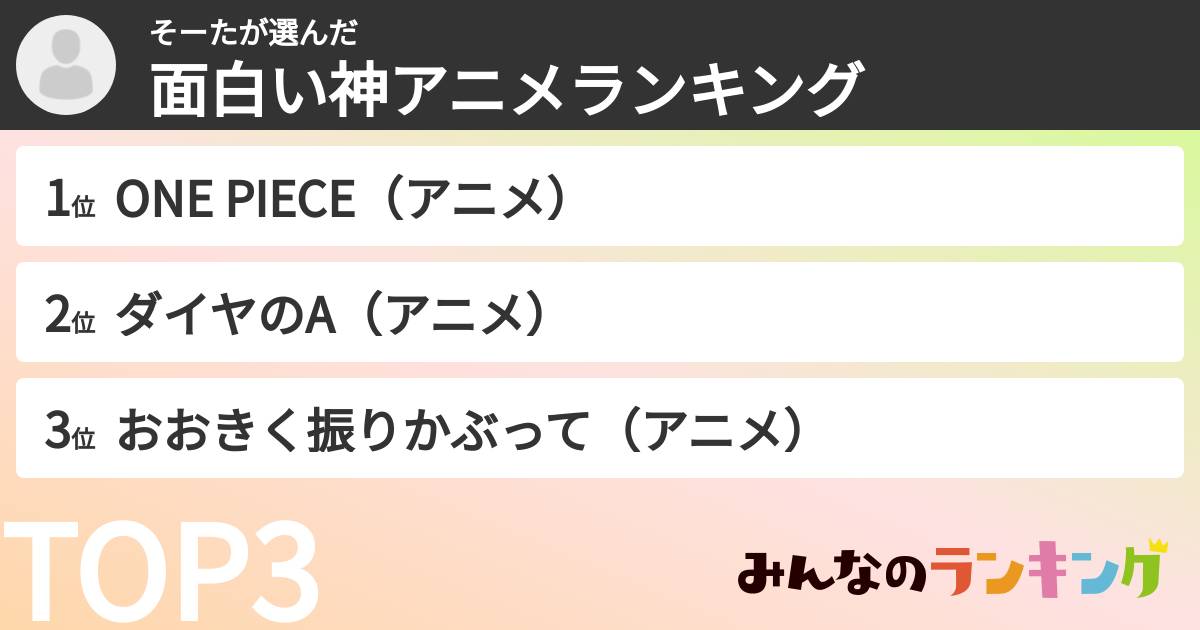 そーたが選んだ
面白い神アニメランキング

1位 ONE PIECE（アニメ）

2位 ダイヤのA（アニメ）

3位 おおきく振りかぶって（アニメ）

TOP3

みんなのランキング